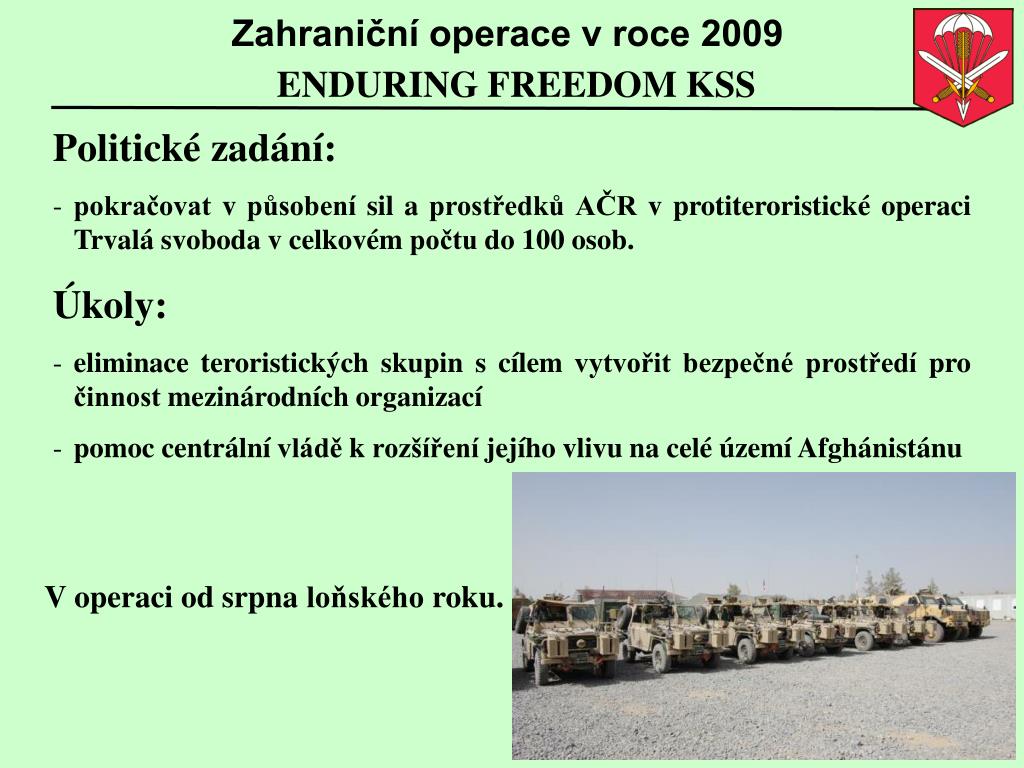 Zahraniční operace v roce 2009
ENDURING FREEDOM KSS

Politické zadání:

- pokračovat v působení sil a prostředků AČR v protiteroristické operaci Trvalá svoboda v celkovém počtu do 100 osob.

Úkoly:

- eliminace teroristických skupin s cílem vytvořit bezpečné prostředí pro činnost mezinárodních organizací

- pomoc centrální vládě k rozšíření jejího vlivu na celé území Afghánistánu

V operaci od srpna loňského roku.